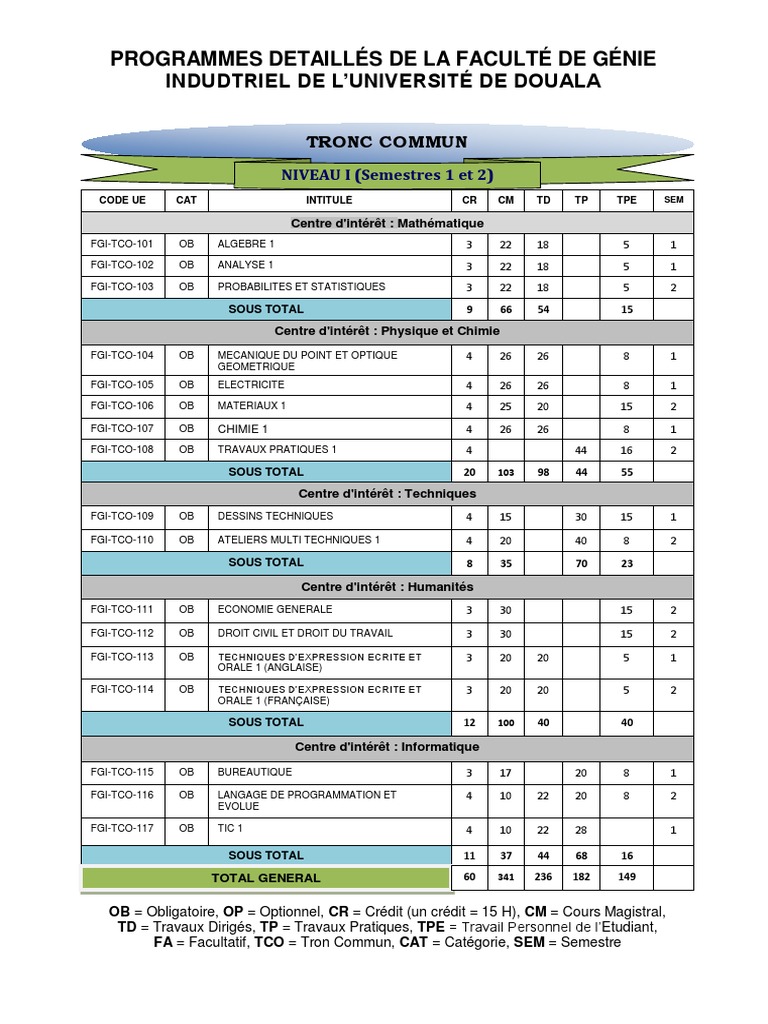 PROGRAMMES DETAILLÉS DE LA FACULTÉ DE GÉNIE INDUDTRIEL DE L'UNIVERSITÉ DE DOUALA

TRONC COMMUN

NIVEAU I (Semestres 1 et 2)

| CODE UE | CAT | INTITULE | CR | CM | TD | TP | TPE | SEM |
|---|---|---|---|---|---|---|---|---|
| Centre d'intérêt : Mathématique | | | | | | | | |
| FGI-TCO-101 | OB | ALGEBRE 1 | 3 | 22 | 18 | | 5 | 1 |
| FGI-TCO-102 | OB | ANALYSE 1 | 3 | 22 | 18 | | 5 | 1 |
| FGI-TCO-103 | OB | PROBABILITES ET STATISTIQUES | 3 | 22 | 18 | | 5 | 2 |
| SOUS TOTAL | | | 9 | 66 | 54 | | 15 | |
| Centre d'intérêt : Physique et Chimie | | | | | | | | |
| FGI-TCO-104 | OB | MECANIQUE DU POINT ET OPTIQUE GEOMETRIQUE | 4 | 26 | 26 | | 8 | 1 |
| FGI-TCO-105 | OB | ELECTRICITE | 4 | 26 | 26 | | 8 | 1 |
| FGI-TCO-106 | OB | MATERIAUX 1 | 4 | 25 | 20 | | 15 | 2 |
| FGI-TCO-107 | OB | CHIMIE 1 | 4 | 26 | 26 | | 8 | 1 |
| FGI-TCO-108 | OB | TRAVAUX PRATIQUES 1 | 4 | | | 44 | 16 | 2 |
| SOUS TOTAL | | | 20 | 103 | 98 | 44 | 55 | |
| Centre d'intérêt : Techniques | | | | | | | | |
| FGI-TCO-109 | OB | DESSINS TECHNIQUES | 4 | 15 | | 30 | 15 | 1 |
| FGI-TCO-110 | OB | ATELIERS MULTI TECHNIQUES 1 | 4 | 20 | | 40 | 8 | 2 |
| SOUS TOTAL | | | 8 | 35 | | 70 | 23 | |
| Centre d'intérêt : Humanités | | | | | | | | |
| FGI-TCO-111 | OB | ECONOMIE GENERALE | 3 | 30 | | | 15 | 2 |
| FGI-TCO-112 | OB | DROIT CIVIL ET DROIT DU TRAVAIL | 3 | 30 | | | 15 | 2 |
| FGI-TCO-113 | OB | TECHNIQUES D'EXPRESSION ECRITE ET ORALE 1 (ANGLAISE) | 3 | 20 | 20 | | 5 | 1 |
| FGI-TCO-114 | OB | TECHNIQUES D'EXPRESSION ECRITE ET ORALE 1 (FRANÇAISE) | 3 | 20 | 20 | | 5 | 2 |
| SOUS TOTAL | | | 12 | 100 | 40 | | 40 | |
| Centre d'intérêt : Informatique | | | | | | | | |
| FGI-TCO-115 | OB | BUREAUTIQUE | 3 | 17 | | 20 | 8 | 1 |
| FGI-TCO-116 | OB | LANGAGE DE PROGRAMMATION ET EVOLUE | 4 | 10 | 22 | 20 | 8 | 2 |
| FGI-TCO-117 | OB | TIC 1 | 4 | 10 | 22 | 28 | | 1 |
| SOUS TOTAL | | | 11 | 37 | 44 | 68 | 16 | |
| TOTAL GENERAL | | | 60 | 341 | 236 | 182 | 149 | |

OB = Obligatoire, OP = Optionnel, CR = Crédit (un crédit = 15 H), CM = Cours Magistral, TD = Travaux Dirigés, TP = Travaux Pratiques, TPE = Travail Personnel de l'Etudiant, FA = Facultatif, TCO = Tron Commun, CAT = Catégorie, SEM = Semestre